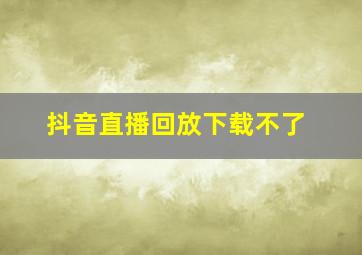 抖音直播回放下载不了